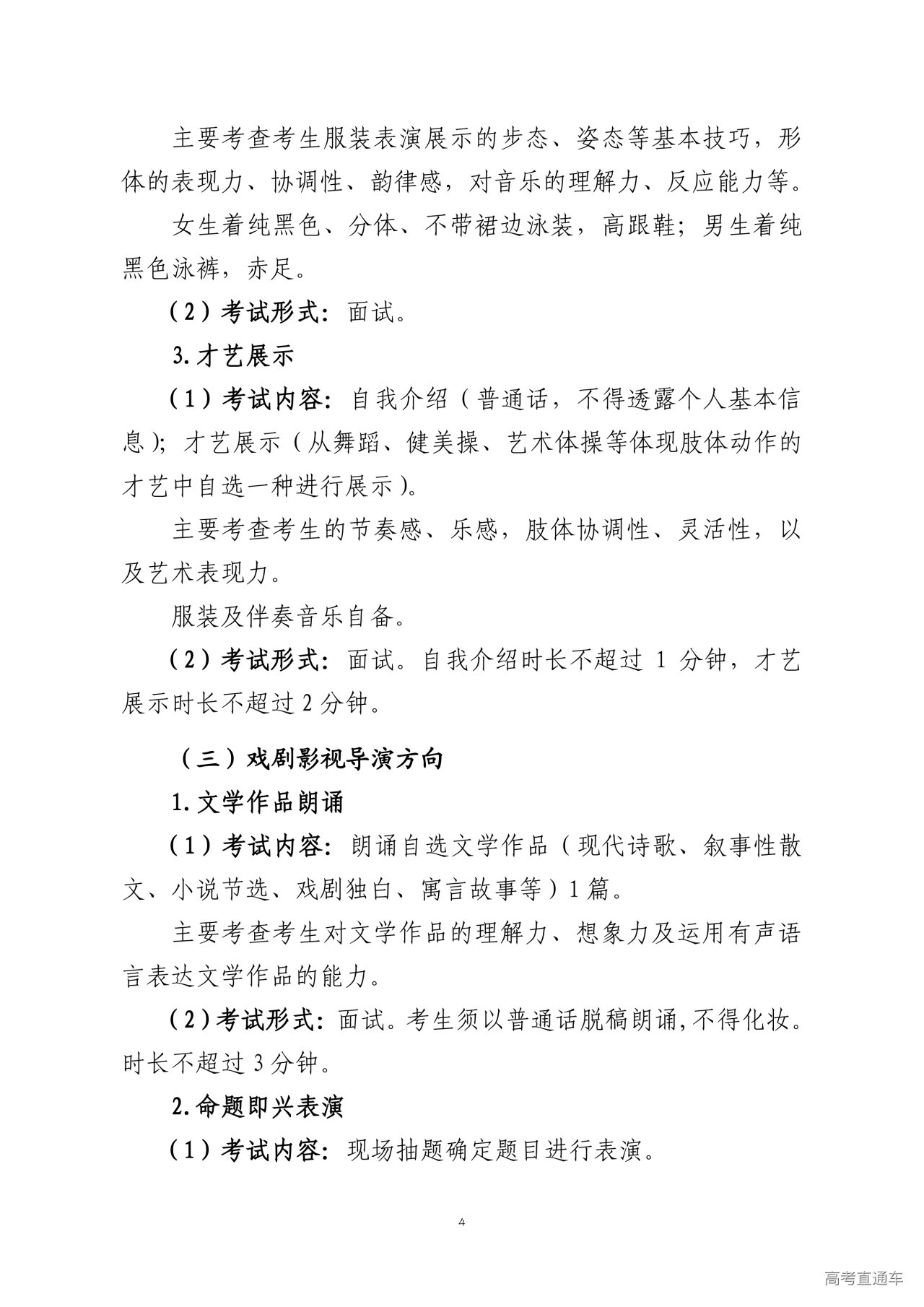 主要考查考生服装表演展示的步态、姿态等基本技巧，形体的表现力、协调性、韵律感，对音乐的理解力、反应能力等。

女生着纯黑色、分体、不带裙边泳装，高跟鞋；男生着纯黑色泳裤，赤足。

（2）考试形式：面试。

3.才艺展示

（1）考试内容：自我介绍（普通话，不得透露个人基本信息）；才艺展示（从舞蹈、健美操、艺术体操等体现肢体动作的才艺中自选一种进行展示）。

主要考查考生的节奏感、乐感，肢体协调性、灵活性，以及艺术表现力。

服装及伴奏音乐自备。

（2）考试形式：面试。自我介绍时长不超过 1 分钟，才艺展示时长不超过 2 分钟。

（三）戏剧影视导演方向

1.文学作品朗诵

（1）考试内容：朗诵自选文学作品（现代诗歌、叙事性散文、小说节选、戏剧独白、寓言故事等）1 篇。

主要考查考生对文学作品的理解力、想象力及运用有声语言表达文学作品的能力。

（2）考试形式：面试。考生须以普通话脱稿朗诵，不得化妆。时长不超过 3 分钟。

2.命题即兴表演

（1）考试内容：现场抽题确定题目进行表演。

4

高考直通车